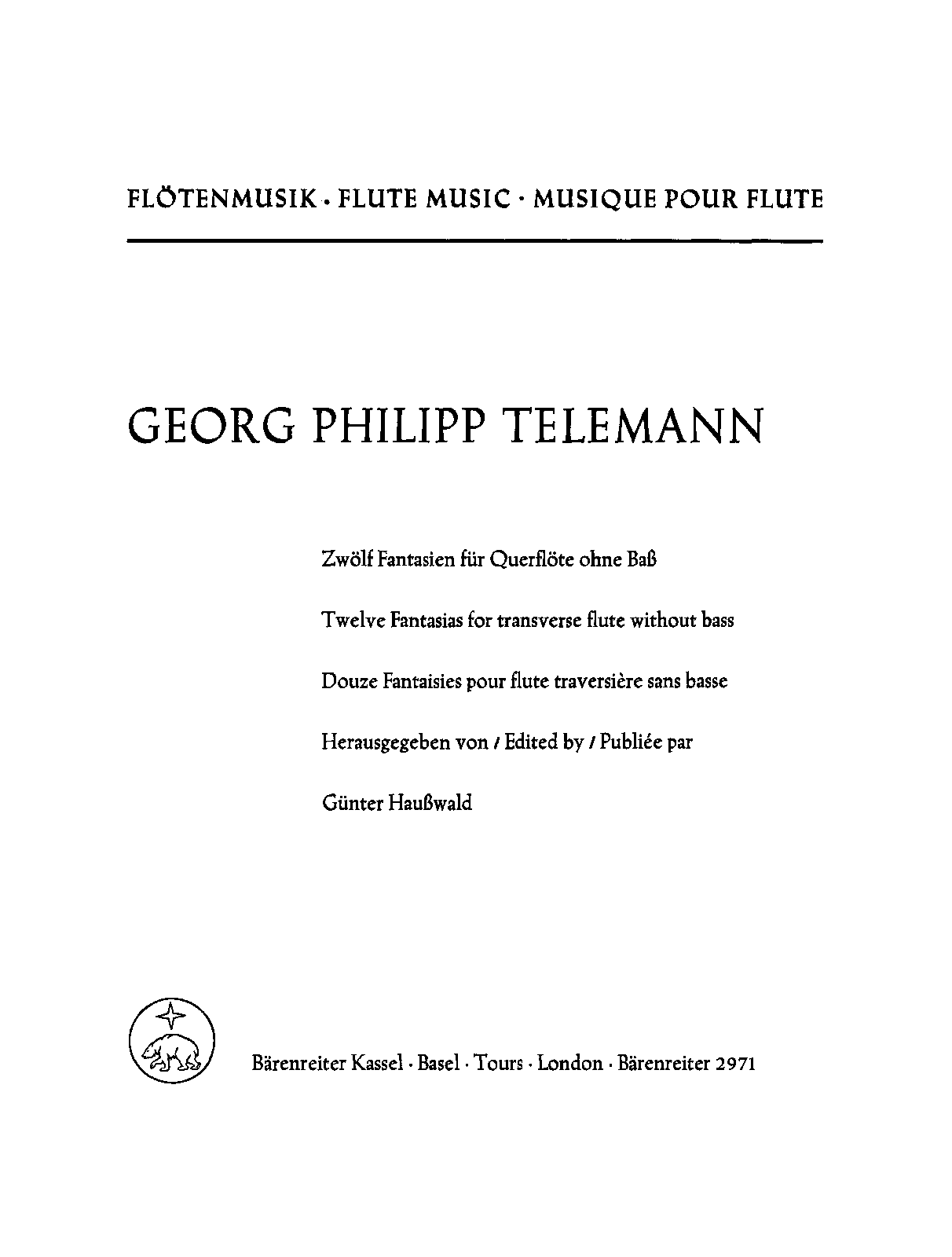 FLÖTENMUSIK · FLUTE MUSIC · MUSIQUE POUR FLUTE

GEORG PHILIPP TELEMANN

Zwölf Fantasien für Querflöte ohne Baß

Twelve Fantasias for transverse flute without bass

Douze Fantaisies pour flute traversière sans basse

Herausgegeben von / Edited by / Publiée par

Günter Haußwald

Bärenreiter Kassel · Basel · Tours · London · Bärenreiter 2971